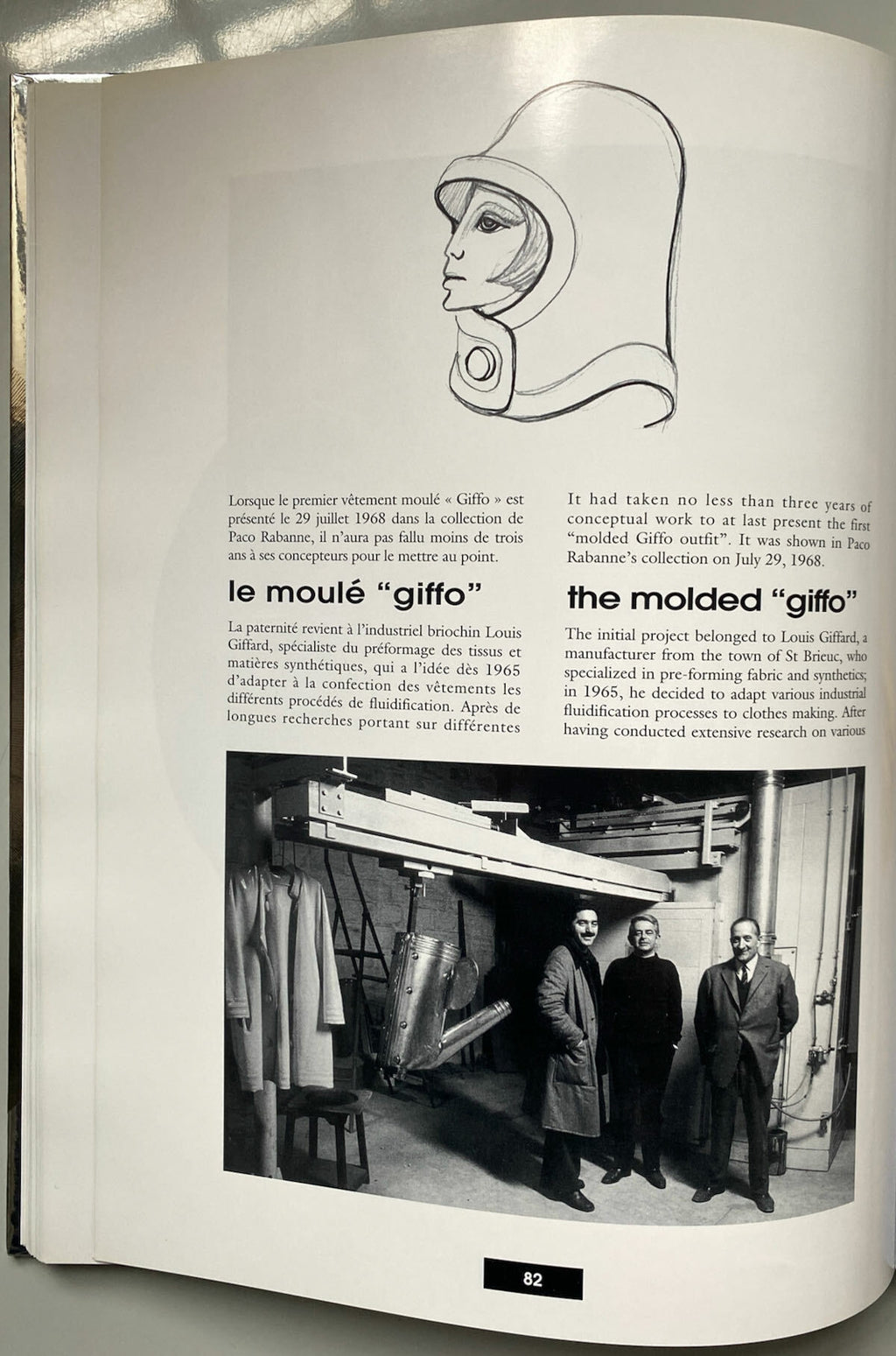 Lorsque le premier vêtement moulé « Giffo » est présenté le 29 juillet 1968 dans la collection de Paco Rabanne, il n'aura pas fallu moins de trois ans à ses concepteurs pour le mettre au point.

le moulé "giffo"

La paternité revient à l'industriel briochin Louis Giffard, spécialiste du préformage des tissus et matières synthétiques, qui a l'idée dès 1965 d'adapter à la confection des vêtements les différents procédés de fluidification. Après de longues recherches portant sur différentes

It had taken no less than three years of conceptual work to at last present the first "molded Giffo outfit". It was shown in Paco Rabanne's collection on July 29, 1968.

the molded "giffo"

The initial project belonged to Louis Giffard, a manufacturer from the town of St Brieuc, who specialized in pre-forming fabric and synthetics; in 1965, he decided to adapt various industrial fluidification processes to clothes making. After having conducted extensive research on various

82